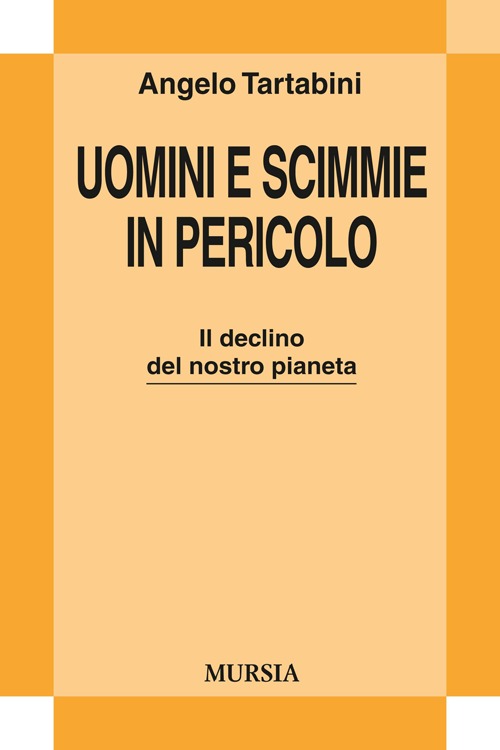 Angelo Tartabini

UOMINI E SCIMMIE IN PERICOLO

Il declino del nostro pianeta

MURSIA